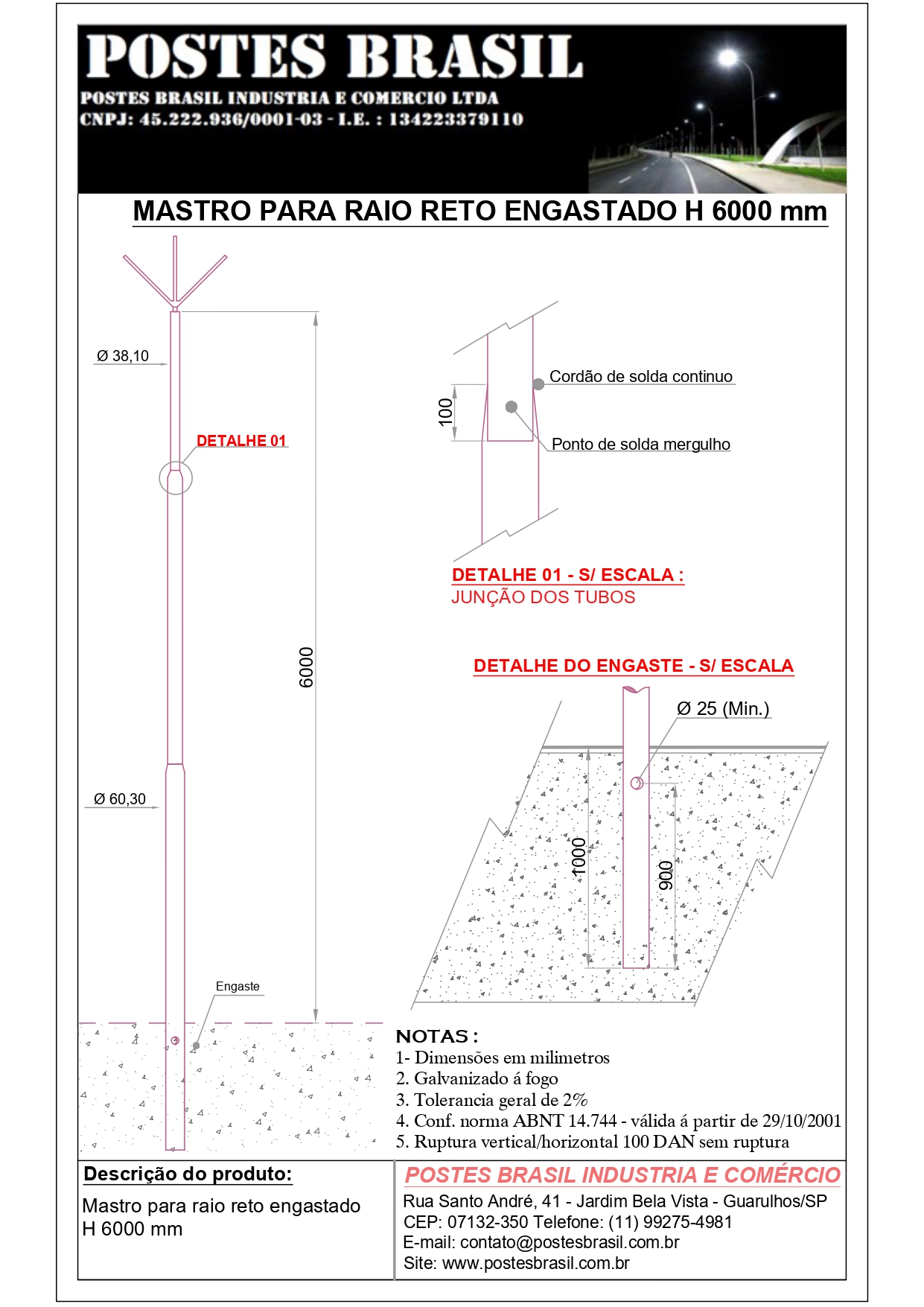 POSTES BRASIL
POSTES BRASIL INDUSTRIA E COMERCIO LTDA
CNPJ: 45.222.936/0001-03 - I.E. : 134223379110

MASTRO PARA RAIO RETO ENGASTADO H 6000 mm

Ø 38,10

DETALHE 01

6000

Ø 60,30

Engaste

100

Cordão de solda continuo

Ponto de solda mergulho

DETALHE 01 - S/ ESCALA :
JUNÇÃO DOS TUBOS

DETALHE DO ENGASTE - S/ ESCALA

Ø 25 (Min.)

1000

900

NOTAS :
1- Dimensões em milimetros
2. Galvanizado á fogo
3. Tolerancia geral de 2%
4. Conf. norma ABNT 14.744 - válida á partir de 29/10/2001
5. Ruptura vertical/horizontal 100 DAN sem ruptura

Descrição do produto:
Mastro para raio reto engastado
H 6000 mm

POSTES BRASIL INDUSTRIA E COMÉRCIO
Rua Santo André, 41 - Jardim Bela Vista - Guarulhos/SP
CEP: 07132-350 Telefone: (11) 99275-4981
E-mail: contato@postesbrasil.com.br
Site: www.postesbrasil.com.br